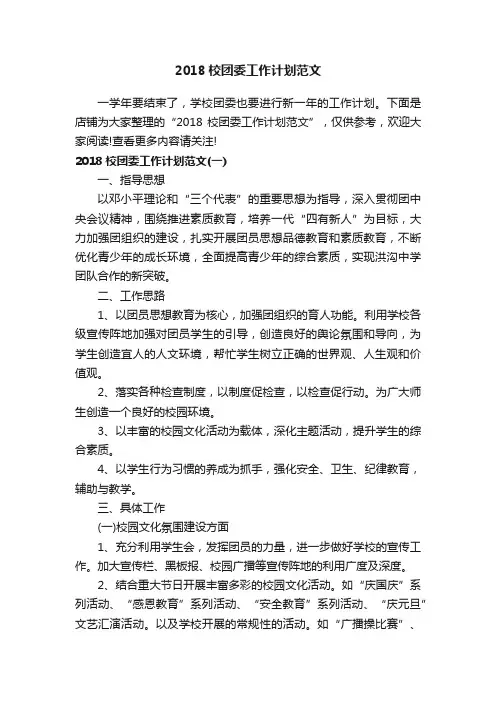 2018 校团委工作计划范文

一学年要结束了，学校团委也要进行新一年的工作计划。下面是店铺为大家整理的“2018 校团委工作计划范文”，仅供参考，欢迎大家阅读!查看更多内容请关注!

2018 校团委工作计划范文(一)

一、指导思想

以邓小平理论和“三个代表”的重要思想为指导，深入贯彻团中央会议精神，围绕推进素质教育，培养一代“四有新人”为目标，大力加强团组织的建设，扎实开展团员思想品德教育和素质教育，不断优化青少年的成长环境，全面提高青少年的综合素质，实现洪沟中学团队合作的新突破。

二、工作思路

1、以团员思想教育为核心，加强团组织的育人功能。利用学校各级宣传阵地加强对团员学生的引导，创造良好的舆论氛围和导向，为学生创造宜人的人文环境，帮忙学生树立正确的世界观、人生观和价值观。

2、落实各种检查制度，以制度促检查，以检查促行动。为广大师生创造一个良好的校园环境。

3、以丰富的校园文化活动为载体，深化主题活动，提升学生的综合素质。

4、以学生行为习惯的养成为抓手，强化安全、卫生、纪律教育，辅助与教学。

三、具体工作

(一)校园文化氛围建设方面

1、充分利用学生会，发挥团员的力量，进一步做好学校的宣传工作。加大宣传栏、黑板报、校园广播等宣传阵地的利用广度及深度。

2、结合重大节日开展丰富多彩的校园文化活动。如“庆国庆”系列活动、“感恩教育”系列活动、“安全教育”系列活动、“庆元旦”文艺汇演活动。以及学校开展的常规性的活动。如“广播操比赛”、